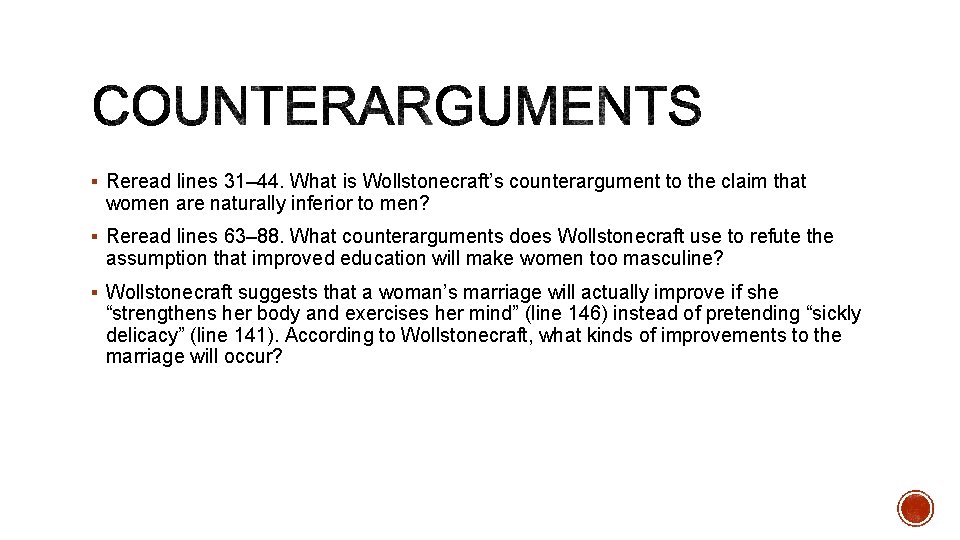 COUNTERARGUMENTS

• Reread lines 31–44. What is Wollstonecraft's counterargument to the claim that women are naturally inferior to men?

• Reread lines 63–88. What counterarguments does Wollstonecraft use to refute the assumption that improved education will make women too masculine?

• Wollstonecraft suggests that a woman's marriage will actually improve if she "strengthens her body and exercises her mind" (line 146) instead of pretending "sickly delicacy" (line 141). According to Wollstonecraft, what kinds of improvements to the marriage will occur?